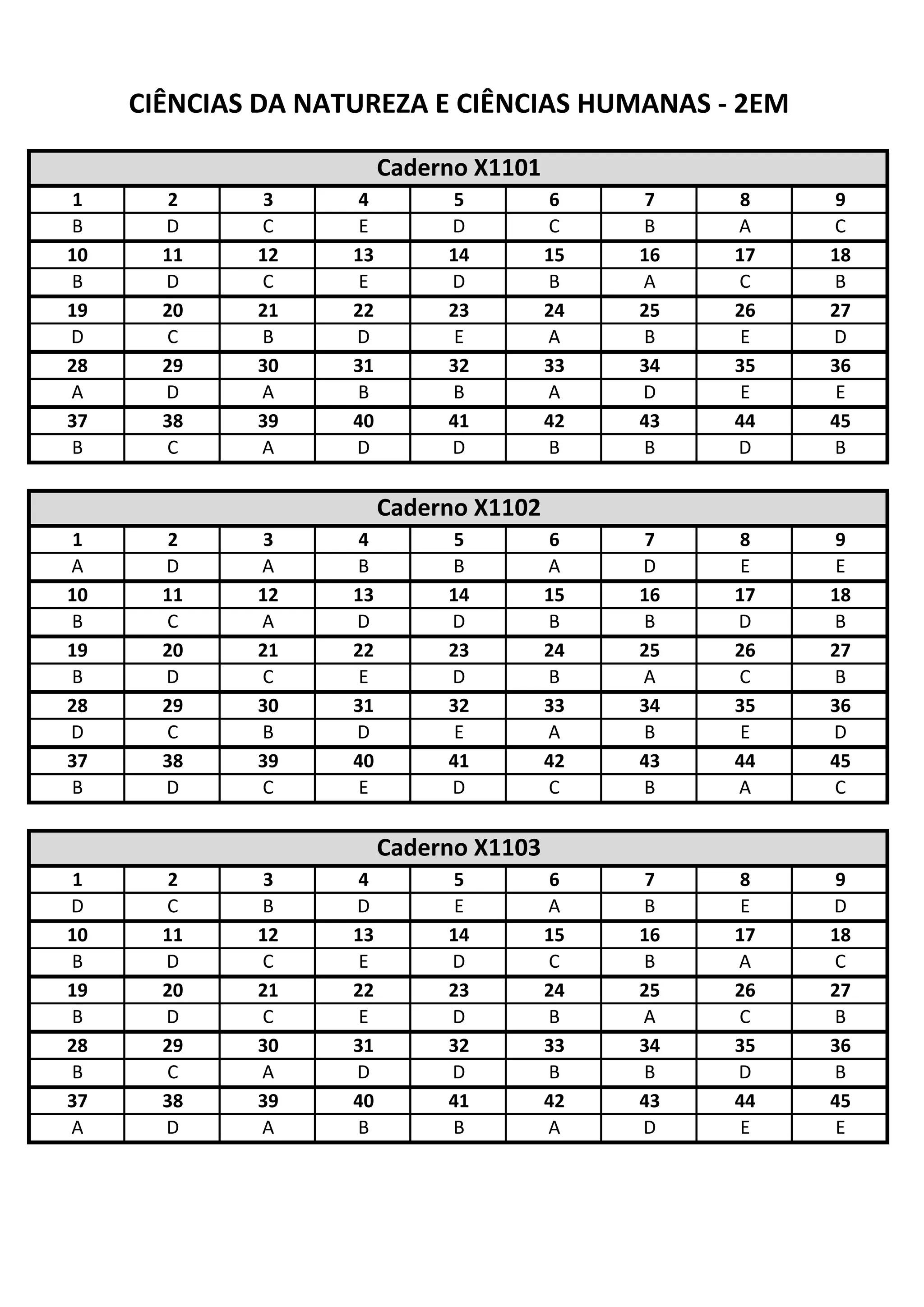 CIÊNCIAS DA NATUREZA E CIÊNCIAS HUMANAS - 2EM

Caderno X1101

| 1 | 2 | 3 | 4 | 5 | 6 | 7 | 8 | 9 |
|---|---|---|---|---|---|---|---|---|
| B | D | C | E | D | C | B | A | C |
| 10 | 11 | 12 | 13 | 14 | 15 | 16 | 17 | 18 |
| B | D | C | E | D | B | A | C | B |
| 19 | 20 | 21 | 22 | 23 | 24 | 25 | 26 | 27 |
| D | C | B | D | E | A | B | E | D |
| 28 | 29 | 30 | 31 | 32 | 33 | 34 | 35 | 36 |
| A | D | A | B | B | A | D | E | E |
| 37 | 38 | 39 | 40 | 41 | 42 | 43 | 44 | 45 |
| B | C | A | D | D | B | B | D | B |

Caderno X1102

| 1 | 2 | 3 | 4 | 5 | 6 | 7 | 8 | 9 |
|---|---|---|---|---|---|---|---|---|
| A | D | A | B | B | A | D | E | E |
| 10 | 11 | 12 | 13 | 14 | 15 | 16 | 17 | 18 |
| B | C | A | D | D | B | B | D | B |
| 19 | 20 | 21 | 22 | 23 | 24 | 25 | 26 | 27 |
| B | D | C | E | D | B | A | C | B |
| 28 | 29 | 30 | 31 | 32 | 33 | 34 | 35 | 36 |
| D | C | B | D | E | A | B | E | D |
| 37 | 38 | 39 | 40 | 41 | 42 | 43 | 44 | 45 |
| B | D | C | E | D | C | B | A | C |

Caderno X1103

| 1 | 2 | 3 | 4 | 5 | 6 | 7 | 8 | 9 |
|---|---|---|---|---|---|---|---|---|
| D | C | B | D | E | A | B | E | D |
| 10 | 11 | 12 | 13 | 14 | 15 | 16 | 17 | 18 |
| B | D | C | E | D | C | B | A | C |
| 19 | 20 | 21 | 22 | 23 | 24 | 25 | 26 | 27 |
| B | D | C | E | D | B | A | C | B |
| 28 | 29 | 30 | 31 | 32 | 33 | 34 | 35 | 36 |
| B | C | A | D | D | B | B | D | B |
| 37 | 38 | 39 | 40 | 41 | 42 | 43 | 44 | 45 |
| A | D | A | B | B | A | D | E | E |